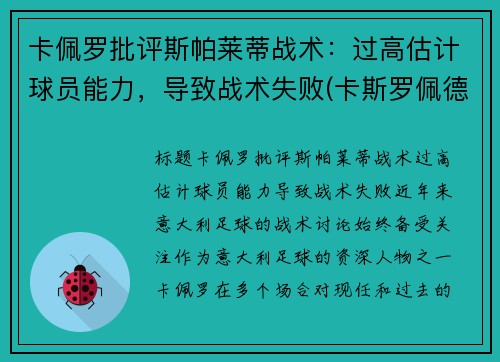 卡佩罗批评斯帕莱蒂战术：过高估计球员能力，导致战术失败(卡斯罗佩德

标题卡佩罗批评斯帕莱蒂战术过高估计球员能力导致战术失败近年来意大利足球的战术讨论始终备受关注作为意大利足球的资深人物之一卡佩罗在多个场合对现任和过去的